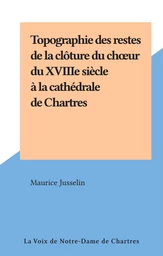 Topographie des restes de la clôture du chœur du XVIIIe siècle à la cathédrale de Chartres

Maurice Jusselin

La Voix de Notre-Dame de Chartres